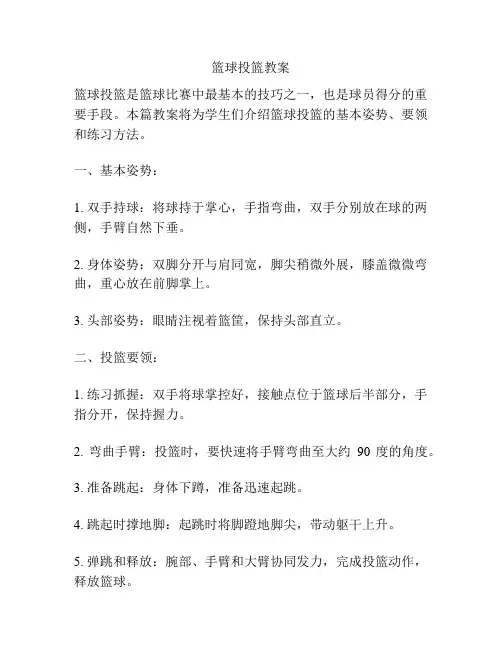 篮球投篮教案

篮球投篮是篮球比赛中最基本的技巧之一，也是球员得分的重要手段。本篇教案将为学生们介绍篮球投篮的基本姿势、要领和练习方法。

一、基本姿势：

1. 双手持球：将球持于掌心，手指弯曲，双手分别放在球的两侧，手臂自然下垂。

2. 身体姿势：双脚分开与肩同宽，脚尖稍微外展，膝盖微微弯曲，重心放在前脚掌上。

3. 头部姿势：眼睛注视着篮筐，保持头部直立。

二、投篮要领：

1. 练习抓握：双手将球掌控好，接触点位于篮球后半部分，手指分开，保持握力。

2. 弯曲手臂：投篮时，要快速将手臂弯曲至大约 90 度的角度。

3. 准备跳起：身体下蹲，准备迅速起跳。

4. 跳起时撑地脚：起跳时将脚蹬地脚尖，带动躯干上升。

5. 弹跳和释放：腕部、手臂和大臂协同发力，完成投篮动作，释放篮球。